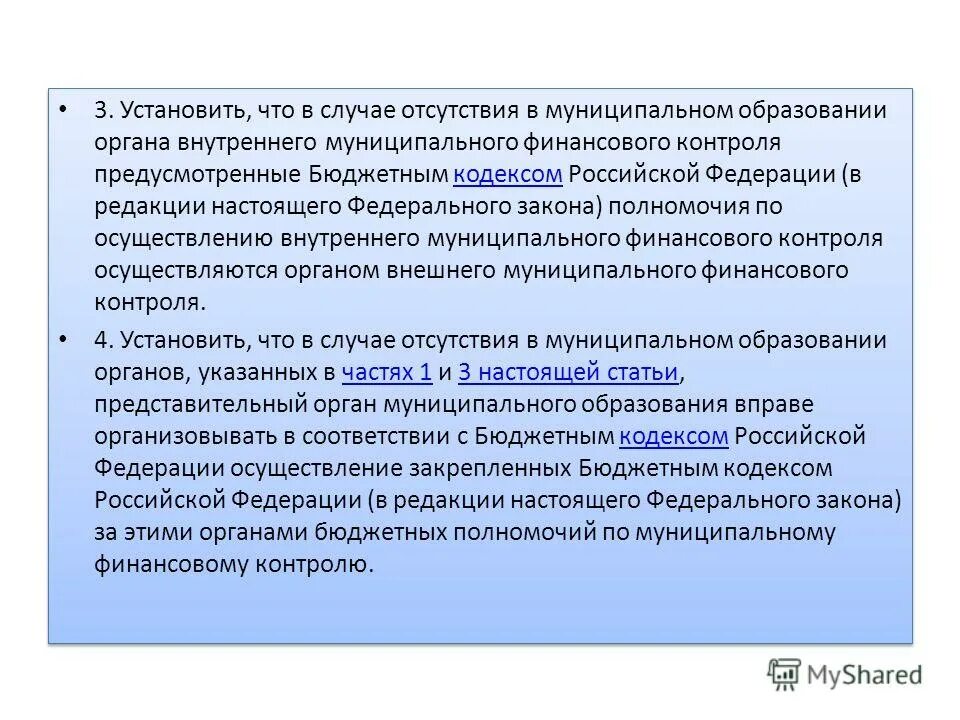 • 3. Установить, что в случае отсутствия в муниципальном образовании органа внутреннего муниципального финансового контроля предусмотренные Бюджетным кодексом Российской Федерации (в редакции настоящего Федерального закона) полномочия по осуществлению внутреннего муниципального финансового контроля осуществляются органом внешнего муниципального финансового контроля.

• 4. Установить, что в случае отсутствия в муниципальном образовании органов, указанных в частях 1 и 3 настоящей статьи, представительный орган муниципального образования вправе организовывать в соответствии с Бюджетным кодексом Российской Федерации осуществление закрепленных Бюджетным кодексом Российской Федерации (в редакции настоящего Федерального закона) за этими органами бюджетных полномочий по муниципальному финансовому контролю.

MyShared